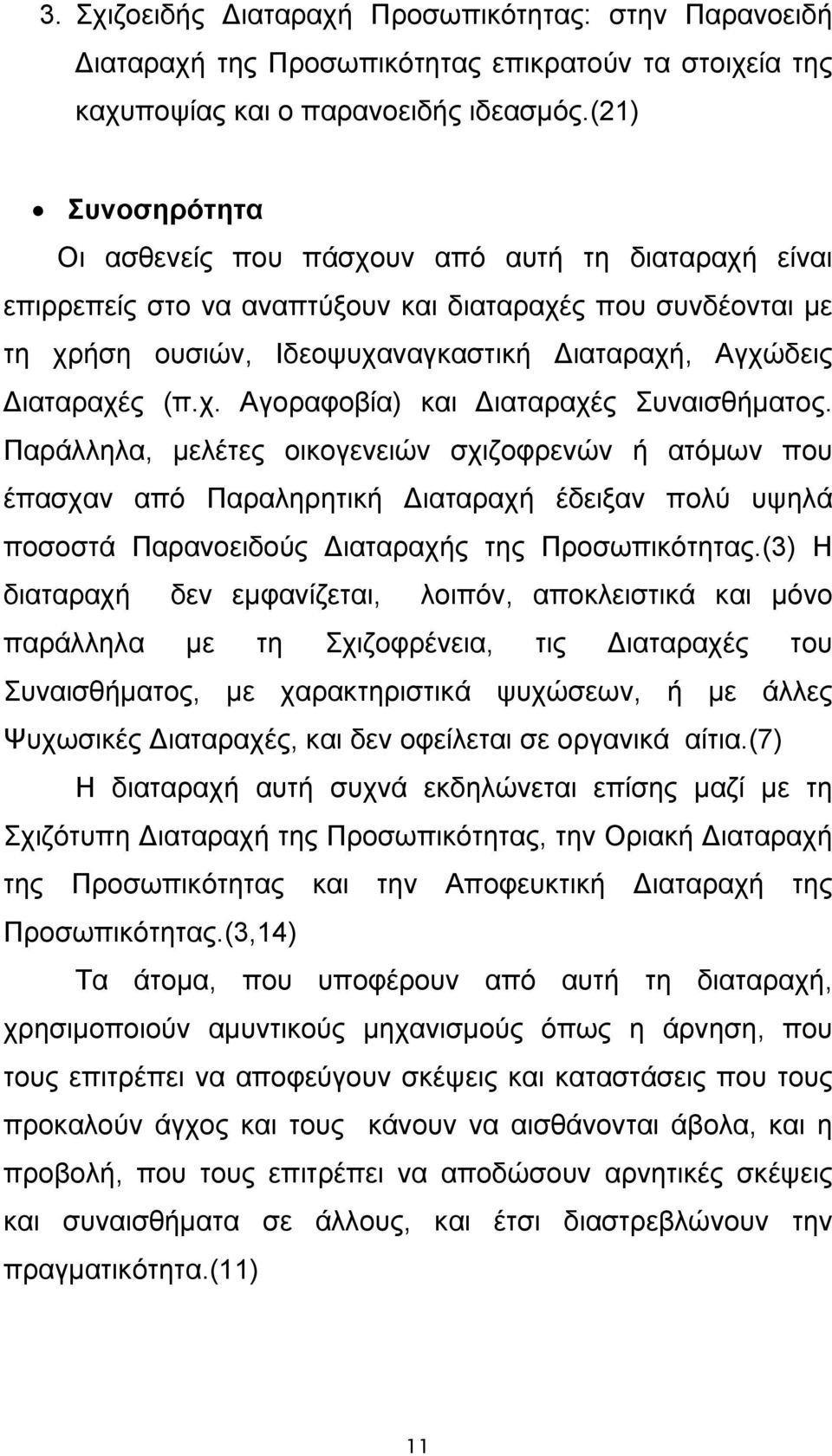 3. Σχιζοειδής Διαταραχή Προσωπικότητας: στην Παρανοειδή Διαταραχή της Προσωπικότητας επικρατούν τα στοιχεία της καχυποψίας και ο παρανοειδής ιδεασμός.(21)

• Συνοσηρότητα

Οι ασθενείς που πάσχουν από αυτή τη διαταραχή είναι επιρρεπείς στο να αναπτύξουν και διαταραχές που συνδέονται με τη χρήση ουσιών, Ιδεοψυχαναγκαστική Διαταραχή, Αγχώδεις Διαταραχές (π.χ. Αγοραφοβία) και Διαταραχές Συναισθήματος. Παράλληλα, μελέτες οικογενειών σχιζοφρενών ή ατόμων που έπασχαν από Παραληρητική Διαταραχή έδειξαν πολύ υψηλά ποσοστά Παρανοειδούς Διαταραχής της Προσωπικότητας.(3) Η διαταραχή δεν εμφανίζεται, λοιπόν, αποκλειστικά και μόνο παράλληλα με τη Σχιζοφρένεια, τις Διαταραχές του Συναισθήματος, με χαρακτηριστικά ψυχώσεων, ή με άλλες Ψυχωσικές Διαταραχές, και δεν οφείλεται σε οργανικά αίτια.(7)

Η διαταραχή αυτή συχνά εκδηλώνεται επίσης μαζί με τη Σχιζότυπη Διαταραχή της Προσωπικότητας, την Οριακή Διαταραχή της Προσωπικότητας και την Αποφευκτική Διαταραχή της Προσωπικότητας.(3,14)

Τα άτομα, που υποφέρουν από αυτή τη διαταραχή, χρησιμοποιούν αμυντικούς μηχανισμούς όπως η άρνηση, που τους επιτρέπει να αποφεύγουν σκέψεις και καταστάσεις που τους προκαλούν άγχος και τους κάνουν να αισθάνονται άβολα, και η προβολή, που τους επιτρέπει να αποδώσουν αρνητικές σκέψεις και συναισθήματα σε άλλους, και έτσι διαστρεβλώνουν την πραγματικότητα.(11)

11